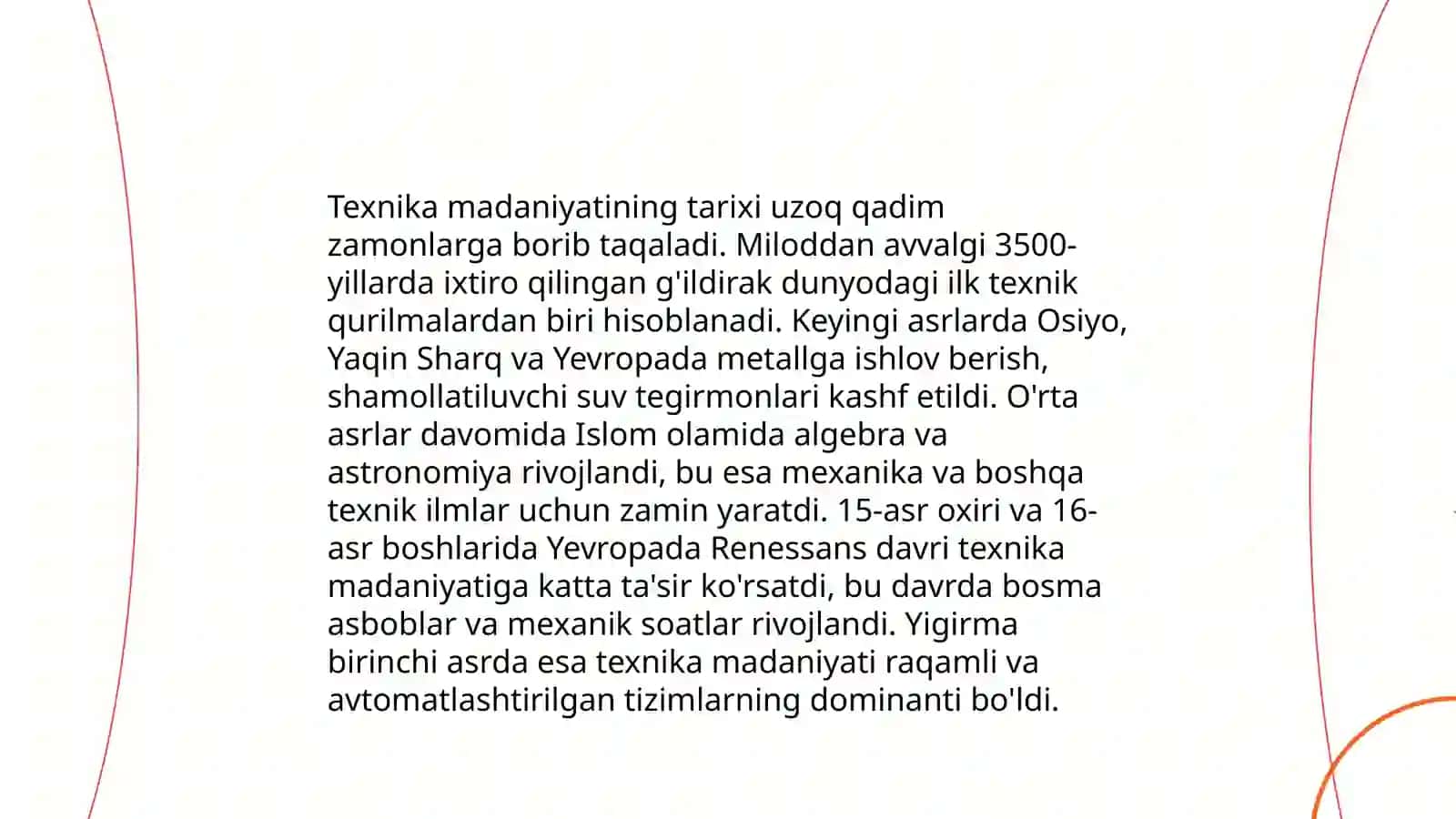 Texnika madaniyatining tarixi uzoq qadim zamonlarga borib taqaladi. Miloddan avvalgi 3500-yillarda ixtiro qilingan g'ildirak dunyodagi ilk texnik qurilmalardan biri hisoblanadi. Keyingi asrlarda Osiyo, Yaqin Sharq va Yevropada metallga ishlov berish, shamollatiluvchi suv tegirmonlari kashf etildi. O'rta asrlar davomida Islom olamida algebra va astronomiya rivojlandi, bu esa mexanika va boshqa texnik ilmlar uchun zamin yaratdi. 15-asr oxiri va 16-asr boshlarida Yevropada Renessans davri texnika madaniyatiga katta ta'sir ko'rsatdi, bu davrda bosma asboblar va mexanik soatlar rivojlandi. Yigirma birinchi asrda esa texnika madaniyati raqamli va avtomatlashtirilgan tizimlarning dominanti bo'ldi.